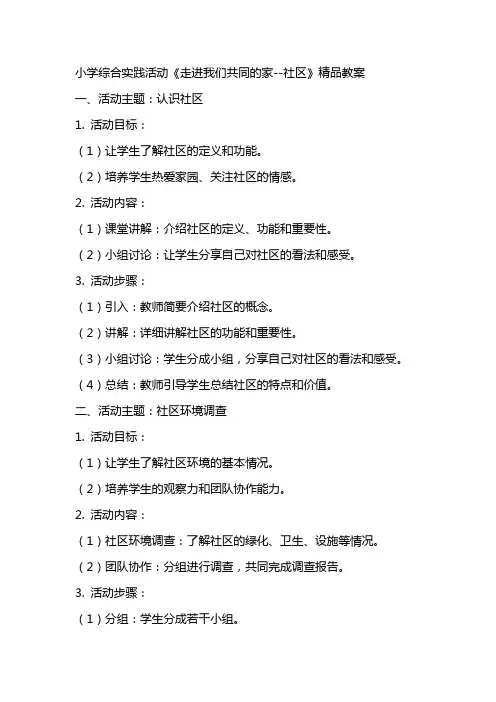 小学综合实践活动《走进我们共同的家--社区》精品教案

一、活动主题：认识社区

1. 活动目标：

（1）让学生了解社区的定义和功能。

（2）培养学生热爱家园、关注社区的情感。

2. 活动内容：

（1）课堂讲解：介绍社区的定义、功能和重要性。

（2）小组讨论：让学生分享自己对社区的看法和感受。

3. 活动步骤：

（1）引入：教师简要介绍社区的概念。

（2）讲解：详细讲解社区的功能和重要性。

（3）小组讨论：学生分成小组，分享自己对社区的看法和感受。

（4）总结：教师引导学生总结社区的特点和价值。

二、活动主题：社区环境调查

1. 活动目标：

（1）让学生了解社区环境的基本情况。

（2）培养学生的观察力和团队协作能力。

2. 活动内容：

（1）社区环境调查：了解社区的绿化、卫生、设施等情况。

（2）团队协作：分组进行调查，共同完成调查报告。

3. 活动步骤：

（1）分组：学生分成若干小组。